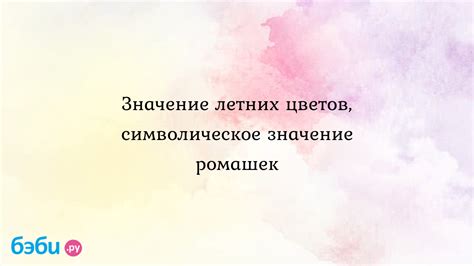 Значение летних цветов, символическое значение ромашек

бэби.ру